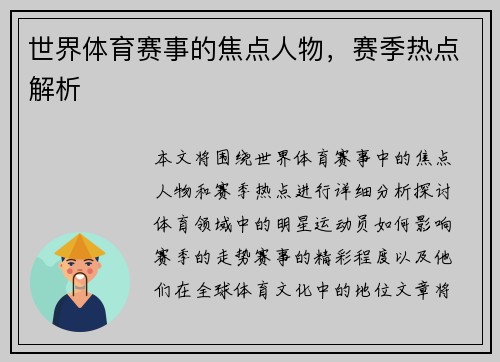 世界体育赛事的焦点人物，赛季热点解析

本文将围绕世界体育赛事中的焦点人物和赛季热点进行详细分析探讨体育领域中的明星运动员如何影响赛季的走势赛事的精彩程度以及他们在全球体育文化中的地位文章将